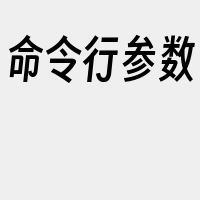 命令行参数